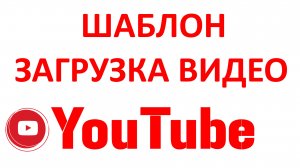 ШАБЛОН
ЗАГРУЗКА ВИДЕО
YouTube